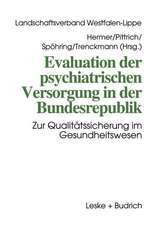 Landschaftsverband Westfalen-Lippe

Hermer/Pittrich/
Spöhring/Trenckmann (Hrsg.)

Evaluation der psychiatrischen Versorgung in der Bundesrepublik

Zur Qualitätssicherung im Gesundheitswesen

Leske + Budrich